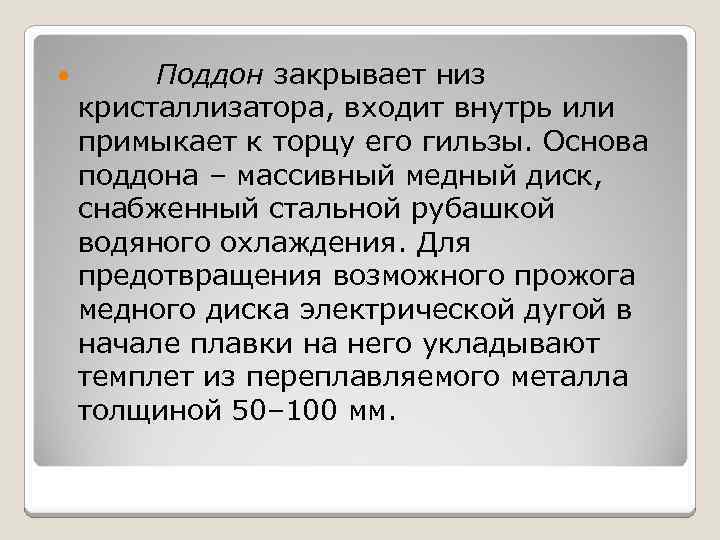 Поддон закрывает низ кристаллизатора, входит внутрь или примыкает к торцу его гильзы. Основа поддона – массивный медный диск, снабженный стальной рубашкой водяного охлаждения. Для предотвращения возможного прожога медного диска электрической дугой в начале плавки на него укладывают темплет из переплавляемого металла толщиной 50–100 мм.